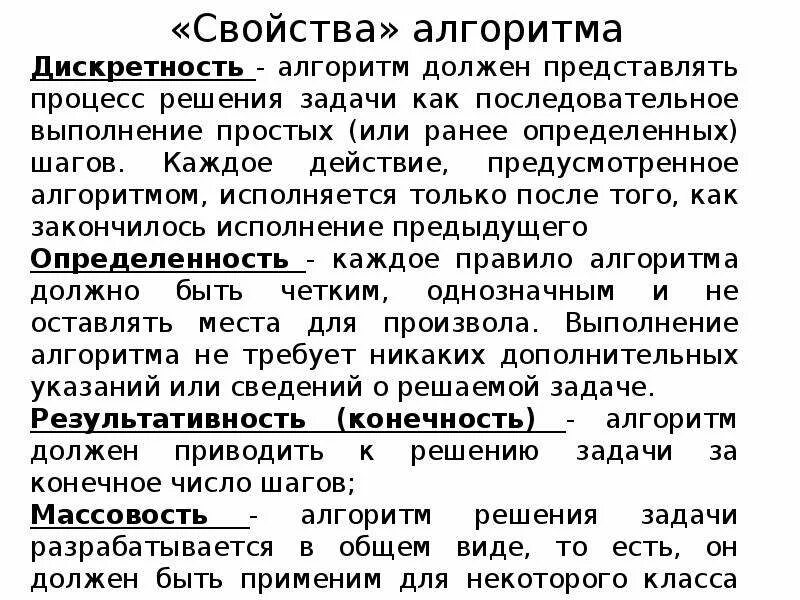 «Свойства» алгоритма

Дискретность - алгоритм должен представлять процесс решения задачи как последовательное выполнение простых (или ранее определенных) шагов. Каждое действие, предусмотренное алгоритмом, исполняется только после того, как закончилось исполнение предыдущего

Определенность - каждое правило алгоритма должно быть четким, однозначным и не оставлять места для произвола. Выполнение алгоритма не требует никаких дополнительных указаний или сведений о решаемой задаче.

Результативность (конечность) - алгоритм должен приводить к решению задачи за конечное число шагов;

Массовость - алгоритм решения задачи разрабатывается в общем виде, то есть, он должен быть применим для некоторого класса